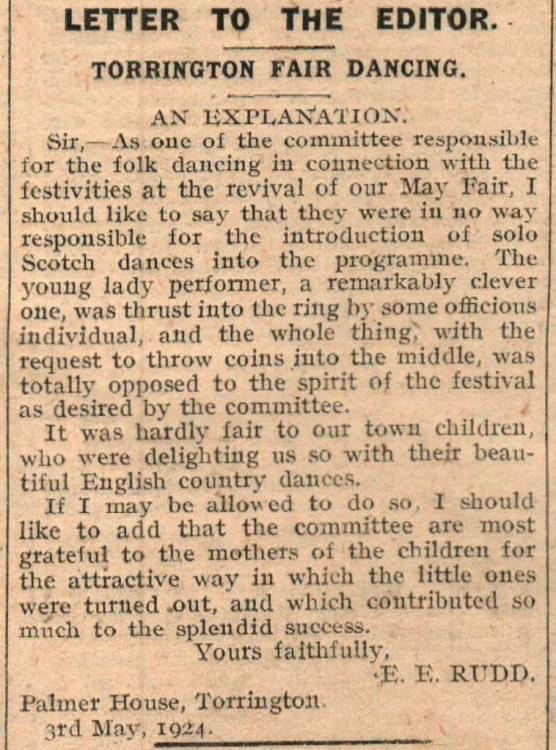 LETTER TO THE EDITOR.

TORRINGTON FAIR DANCING.

AN EXPLANATION.

Sir,—As one of the committee responsible for the folk dancing in connection with the festivities at the revival of our May Fair, I should like to say that they were in no way responsible for the introduction of solo Scotch dances into the programme. The young lady performer, a remarkably clever one, was thrust into the ring by some officious individual, and the whole thing, with the request to throw coins into the middle, was totally opposed to the spirit of the festival as desired by the committee.

It was hardly fair to our town children, who were delighting us so with their beautiful English country dances.

If I may be allowed to do so, I should like to add that the committee are most grateful to the mothers of the children for the attractive way in which the little ones were turned out, and which contributed so much to the splendid success.

Yours faithfully,

E. E. RUDD.

Palmer House, Torrington.
3rd May, 1924.